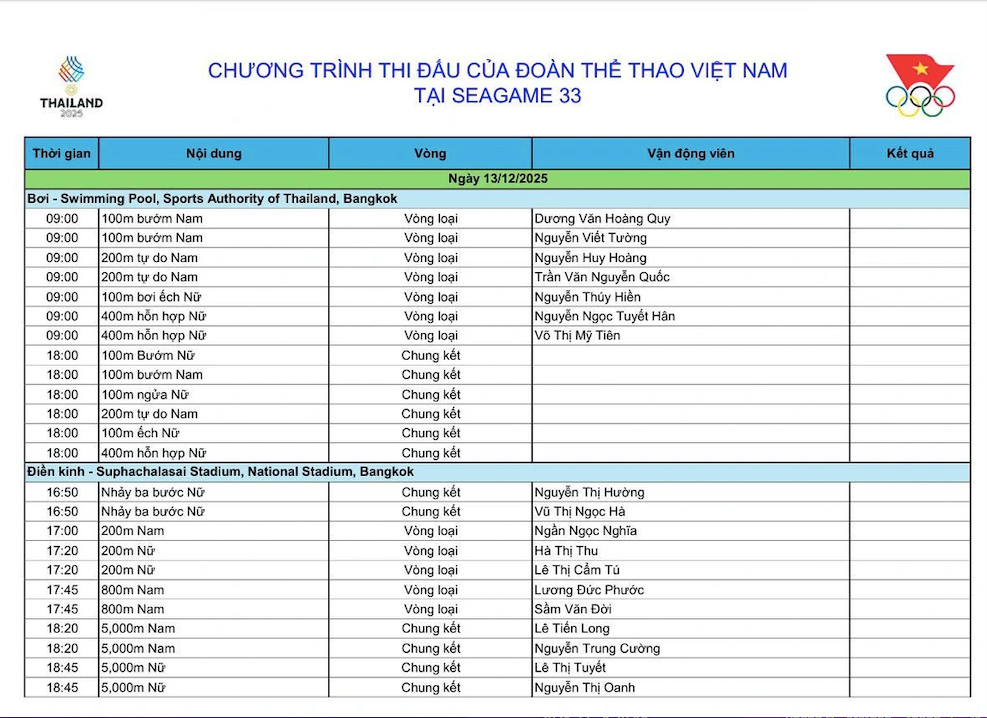 THAILAND 2025

CHƯƠNG TRÌNH THI ĐẤU CỦA ĐOÀN THỂ THAO VIỆT NAM
TẠI SEAGAME 33

| Thời gian | Nội dung | Vòng | Vận động viên | Kết quả |
|---|---|---|---|---|
| Ngày 13/12/2025 | | | | |
| Bơi - Swimming Pool, Sports Authority of Thailand, Bangkok | | | | |
| 09:00 | 100m bướm Nam | Vòng loại | Dương Văn Hoàng Quy | |
| 09:00 | 100m bướm Nam | Vòng loại | Nguyễn Viết Tường | |
| 09:00 | 200m tự do Nam | Vòng loại | Nguyễn Huy Hoàng | |
| 09:00 | 200m tự do Nam | Vòng loại | Trần Văn Nguyễn Quốc | |
| 09:00 | 100m bơi ếch Nữ | Vòng loại | Nguyễn Thúy Hiền | |
| 09:00 | 400m hỗn hợp Nữ | Vòng loại | Nguyễn Ngọc Tuyết Hân | |
| 09:00 | 400m hỗn hợp Nữ | Vòng loại | Võ Thị Mỹ Tiên | |
| 18:00 | 100m Bướm Nữ | Chung kết | | |
| 18:00 | 100m bướm Nam | Chung kết | | |
| 18:00 | 100m ngửa Nữ | Chung kết | | |
| 18:00 | 200m tự do Nam | Chung kết | | |
| 18:00 | 100m ếch Nữ | Chung kết | | |
| 18:00 | 400m hỗn hợp Nữ | Chung kết | | |
| Điền kinh - Suphachalasai Stadium, National Stadium, Bangkok | | | | |
| 16:50 | Nhảy ba bước Nữ | Chung kết | Nguyễn Thị Hường | |
| 16:50 | Nhảy ba bước Nữ | Chung kết | Vũ Thị Ngọc Hà | |
| 17:00 | 200m Nam | Vòng loại | Ngần Ngọc Nghĩa | |
| 17:20 | 200m Nữ | Vòng loại | Hà Thị Thu | |
| 17:20 | 200m Nữ | Vòng loại | Lê Thị Cẩm Tú | |
| 17:45 | 800m Nam | Vòng loại | Lương Đức Phước | |
| 17:45 | 800m Nam | Vòng loại | Sầm Văn Đời | |
| 18:20 | 5,000m Nam | Chung kết | Lê Tiến Long | |
| 18:20 | 5,000m Nam | Chung kết | Nguyễn Trung Cường | |
| 18:45 | 5,000m Nữ | Chung kết | Lê Thị Tuyết | |
| 18:45 | 5,000m Nữ | Chung kết | Nguyễn Thị Oanh | |